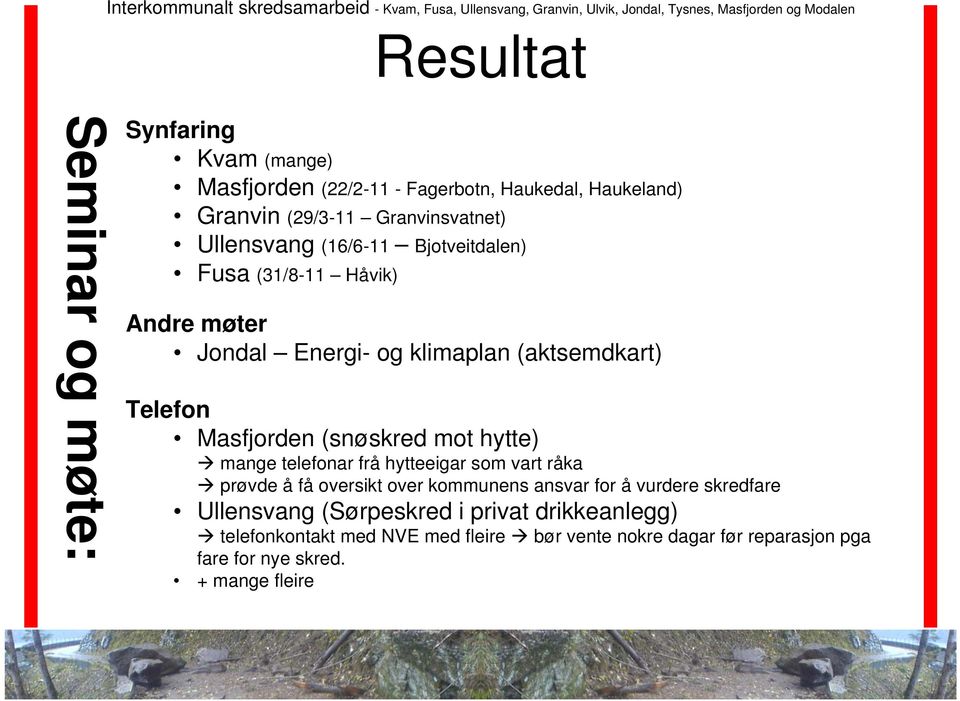 Interkommunalt skredsamarbeid - Kvam, Fusa, Ullensvang, Granvin, Ulvik, Jondal, Tysnes, Masfjorden og Modalen

Resultat

Seminar og møte:

Synfaring
• Kvam (mange)
• Masfjorden (22/2-11 - Fagerbotn, Haukedal, Haukeland)
• Granvin (29/3-11 – Granvinsvatnet)
• Ullensvang (16/6-11 – Bjotveitdalen)
• Fusa (31/8-11 – Håvik)

Andre møter
• Jondal – Energi- og klimaplan (aktsemdkart)

Telefon
• Masfjorden (snøskred mot hytte)
→ mange telefonar frå hytteeigar som vart råka
→ prøvde å få oversikt over kommunens ansvar for å vurdere skredfare
• Ullensvang (Sørpeskred i privat drikkeanlegg)
→ telefonkontakt med NVE med fleire → bør vente nokre dagar før reparasjon pga fare for nye skred.
• + mange fleire